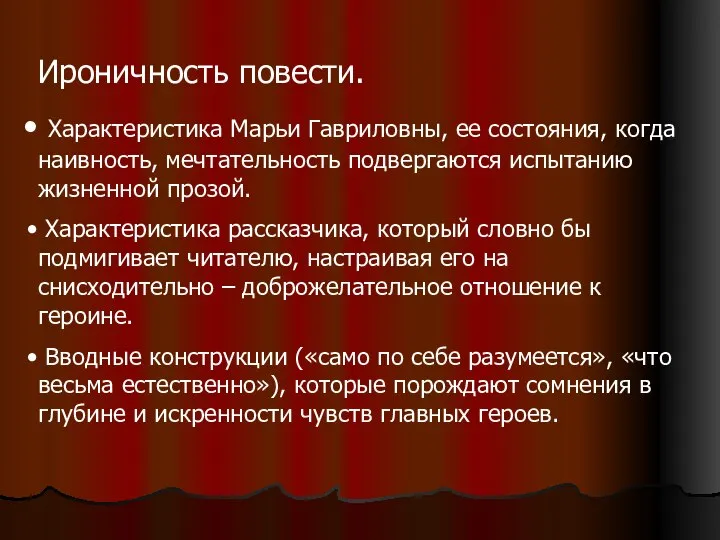 Ироничность повести.

• Характеристика Марьи Гавриловны, ее состояния, когда наивность, мечтательность подвергаются испытанию жизненной прозой.

• Характеристика рассказчика, который словно бы подмигивает читателю, настраивая его на снисходительно – доброжелательное отношение к героине.

• Вводные конструкции («само по себе разумеется», «что весьма естественно»), которые порождают сомнения в глубине и искренности чувств главных героев.